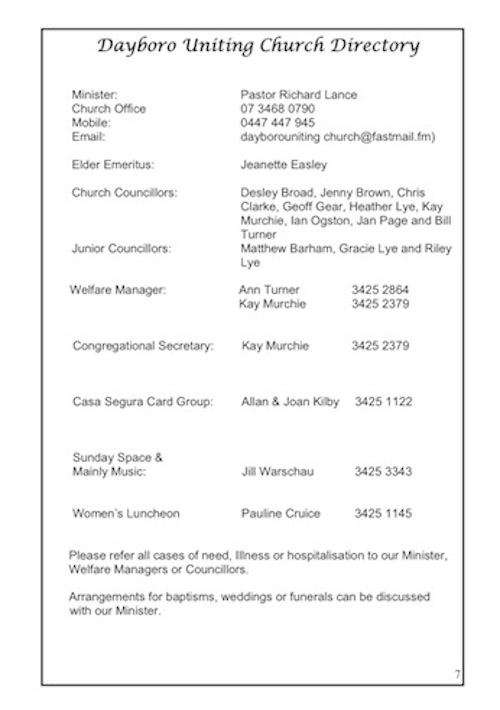 Dayboro Uniting Church Directory

Minister: Pastor Richard Lance
Church Office 07 3468 0790
Mobile: 0447 447 945
Email: dayborouniting church@fastmail.fm)

Elder Emeritus: Jeanette Easley

Church Councillors: Desley Broad, Jenny Brown, Chris Clarke, Geoff Gear, Heather Lye, Kay Murchie, Ian Ogston, Jan Page and Bill Turner
Junior Councillors: Matthew Barham, Gracie Lye and Riley Lye

Welfare Manager: Ann Turner 3425 2864
Kay Murchie 3425 2379

Congregational Secretary: Kay Murchie 3425 2379

Casa Segura Card Group: Allan & Joan Kilby 3425 1122

Sunday Space & Mainly Music: Jill Warschau 3425 3343

Women's Luncheon Pauline Cruice 3425 1145

Please refer all cases of need, Illness or hospitalisation to our Minister, Welfare Managers or Councillors.

Arrangements for baptisms, weddings or funerals can be discussed with our Minister.

7